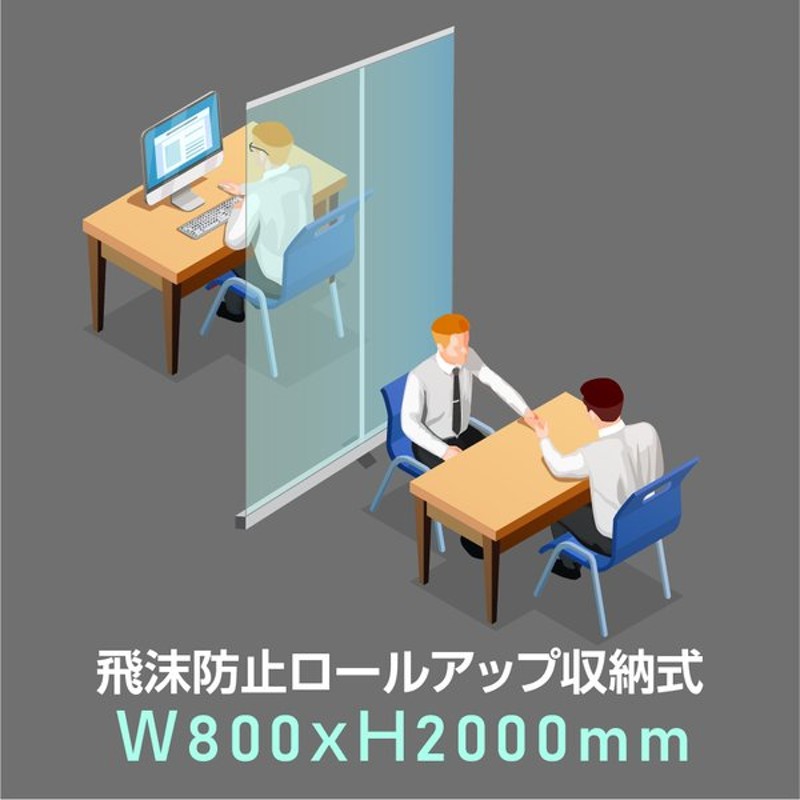 飛沫防止ロールアップ収納式
W800xH2000mm